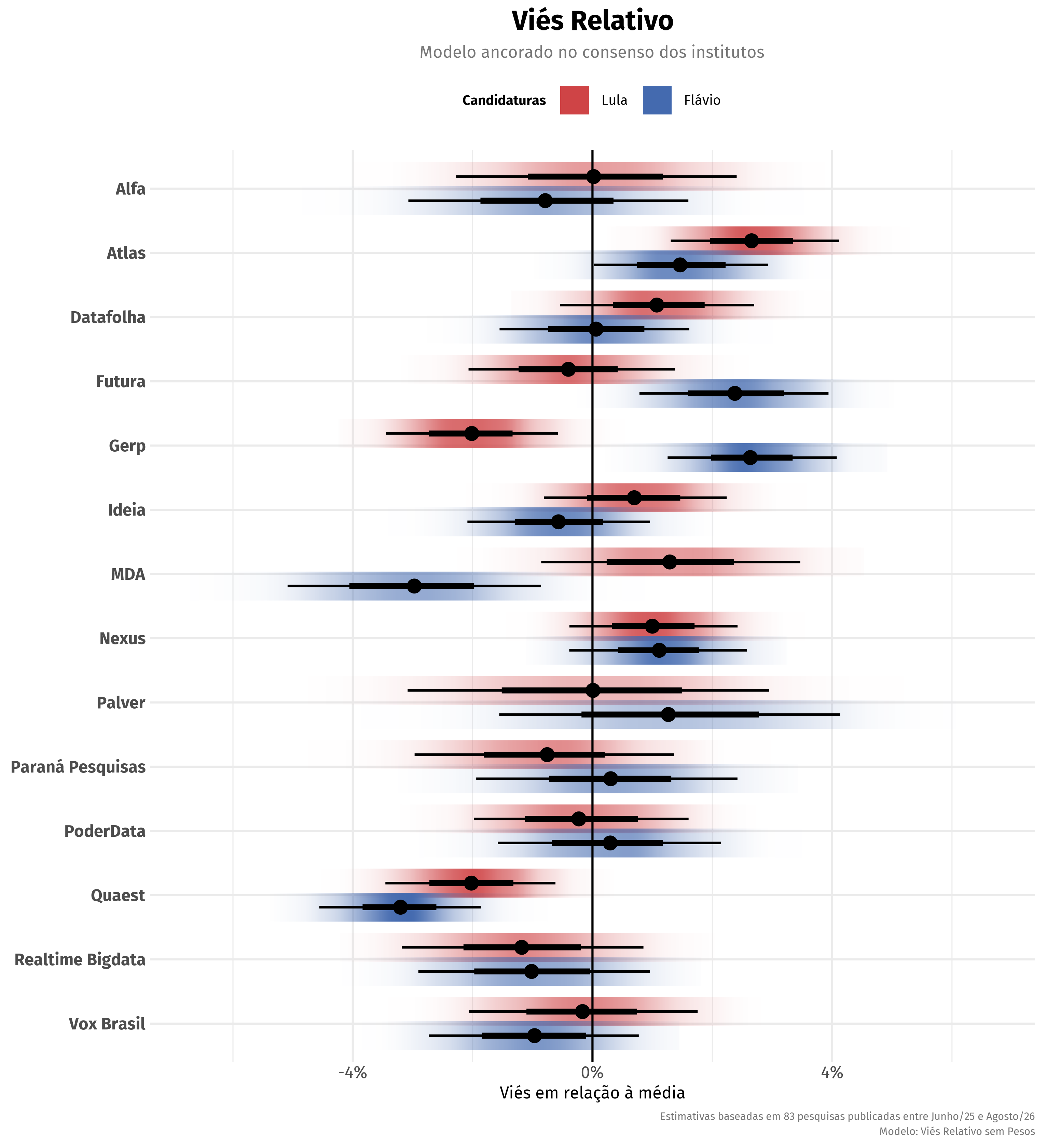 Viés Relativo
Modelo ancorado no consenso dos institutos

Candidaturas Lula Flávio

Alfa
Atlas
Datafolha
Futura
Gerp
Ideia
MDA
Nexus
Palver
Paraná Pesquisas
PoderData
Quaest
Realtime Bigdata
Vox Brasil

-4% 0% 4%
Viés em relação à média

Estimativas baseadas em 83 pesquisas publicadas entre Junho/25 e Agosto/26
Modelo: Viés Relativo sem Pesos